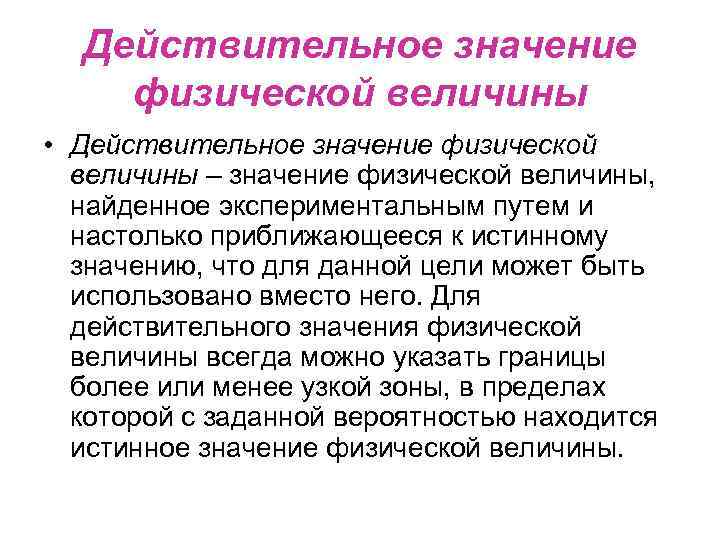 Действительное значение физической величины

• Действительное значение физической величины – значение физической величины, найденное экспериментальным путем и настолько приближающееся к истинному значению, что для данной цели может быть использовано вместо него. Для действительного значения физической величины всегда можно указать границы более или менее узкой зоны, в пределах которой с заданной вероятностью находится истинное значение физической величины.